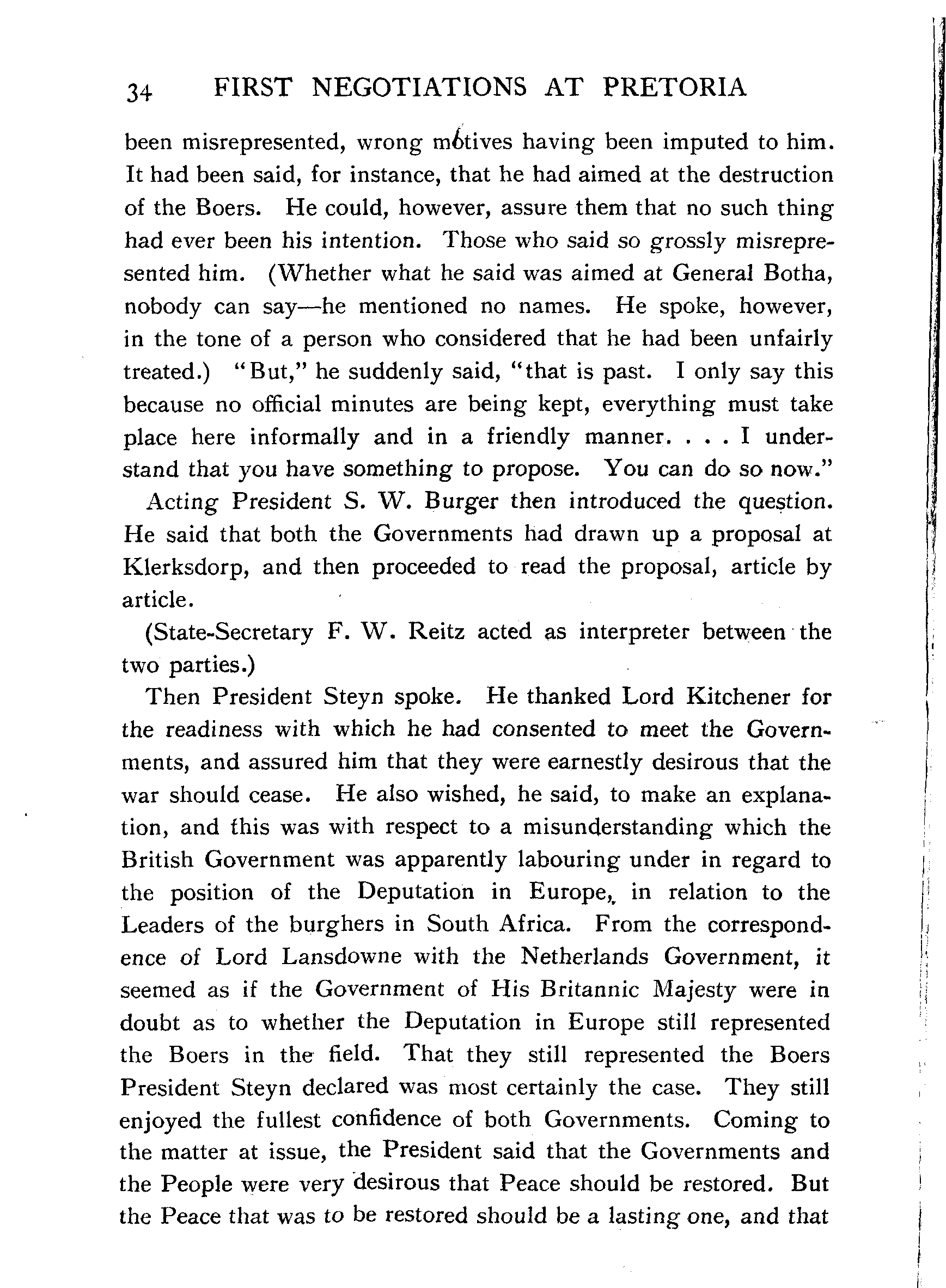 34 FIRST NEGOTIATIONS AT PRETORIA

been misrepresented, wrong motives having been imputed to him. It had been said, for instance, that he had aimed at the destruction of the Boers. He could, however, assure them that no such thing had ever been his intention. Those who said so grossly misrepresented him. (Whether what he said was aimed at General Botha, nobody can say—he mentioned no names. He spoke, however, in the tone of a person who considered that he had been unfairly treated.) "But," he suddenly said, "that is past. I only say this because no official minutes are being kept, everything must take place here informally and in a friendly manner. . . . I understand that you have something to propose. You can do so now."

Acting President S. W. Burger then introduced the question. He said that both the Governments had drawn up a proposal at Klerksdorp, and then proceeded to read the proposal, article by article.

(State-Secretary F. W. Reitz acted as interpreter between the two parties.)

Then President Steyn spoke. He thanked Lord Kitchener for the readiness with which he had consented to meet the Governments, and assured him that they were earnestly desirous that the war should cease. He also wished, he said, to make an explanation, and this was with respect to a misunderstanding which the British Government was apparently labouring under in regard to the position of the Deputation in Europe, in relation to the Leaders of the burghers in South Africa. From the correspondence of Lord Lansdowne with the Netherlands Government, it seemed as if the Government of His Britannic Majesty were in doubt as to whether the Deputation in Europe still represented the Boers in the field. That they still represented the Boers President Steyn declared was most certainly the case. They still enjoyed the fullest confidence of both Governments. Coming to the matter at issue, the President said that the Governments and the People were very desirous that Peace should be restored. But the Peace that was to be restored should be a lasting one, and that